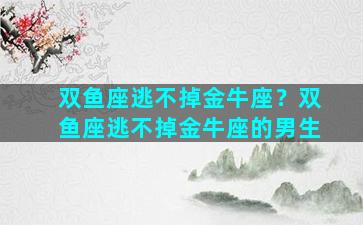 双鱼座逃不掉金牛座？双鱼座逃不掉金牛座的男生